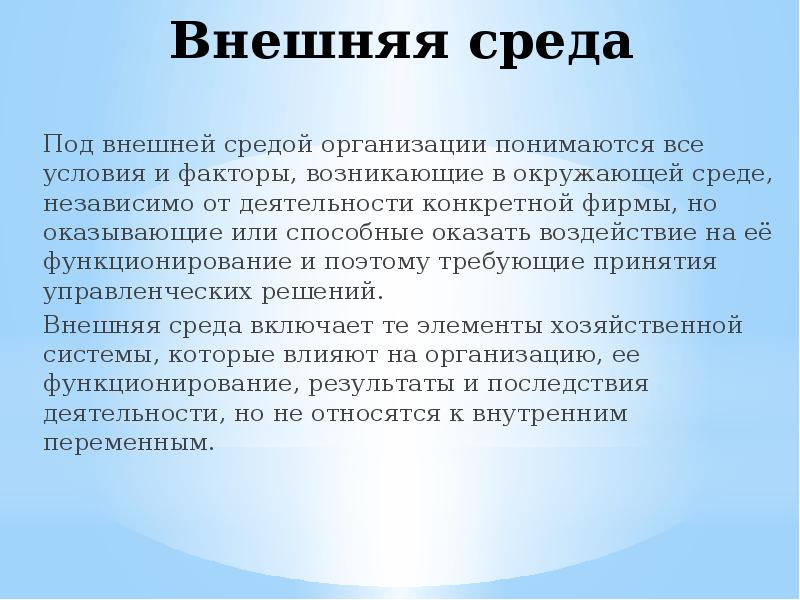 Внешняя среда

Под внешней средой организации понимаются все условия и факторы, возникающие в окружающей среде, независимо от деятельности конкретной фирмы, но оказывающие или способные оказать воздействие на её функционирование и поэтому требующие принятия управленческих решений.

Внешняя среда включает те элементы хозяйственной системы, которые влияют на организацию, ее функционирование, результаты и последствия деятельности, но не относятся к внутренним переменным.